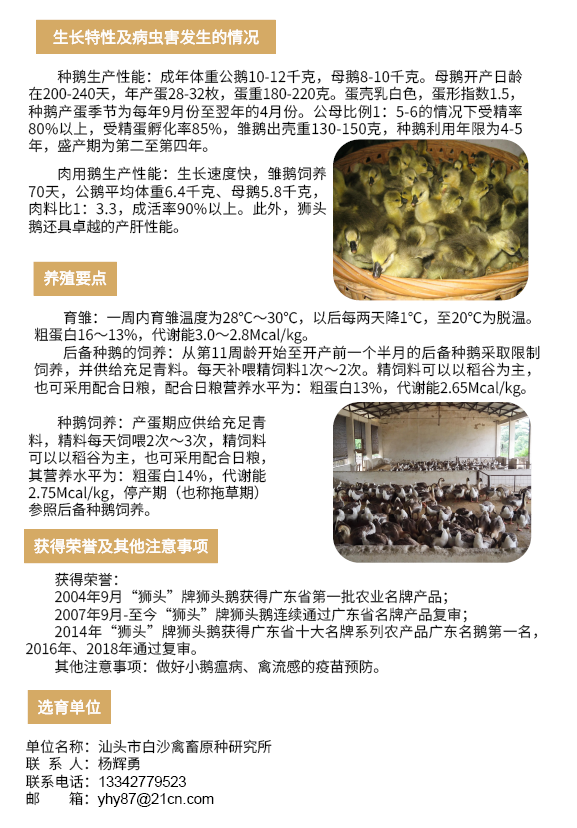 生长特性及病虫害发生的情况

种鹅生产性能：成年体重公鹅10-12千克，母鹅8-10千克。母鹅开产日龄在200-240天，年产蛋28-32枚，蛋重180-220克。蛋壳乳白色，蛋形指数1.5，种鹅产蛋季节为每年9月份至翌年的4月份。公母比例1：5-6的情况下受精率80%以上，受精蛋孵化率85%，雏鹅出壳重130-150克，种鹅利用年限为4-5年，盛产期为第二至第四年。

肉用鹅生产性能：生长速度快，雏鹅饲养70天，公鹅平均体重6.4千克、母鹅5.8千克，肉料比1：3.3，成活率90%以上。此外，狮头鹅还具卓越的产肝性能。

养殖要点

育雏：一周内育雏温度为28°C～30°C，以后每两天降1°C，至20°C为脱温。粗蛋白16～13%，代谢能3.0～2.8Mcal/kg。

后备种鹅的饲养：从第11周龄开始至开产前一个半月的后备种鹅采取限制饲养，并供给充足青料。每天补喂精饲料1次～2次。精饲料可以以稻谷为主，也可采用配合日粮，配合日粮营养水平为：粗蛋白13%，代谢能2.65Mcal/kg。

种鹅饲养：产蛋期应供给充足青料，精料每天饲喂2次～3次，精饲料可以以稻谷为主，也可采用配合日粮，其营养水平为：粗蛋白14%，代谢能2.75Mcal/kg，停产期（也称拖草期）参照后备种鹅饲养。

获得荣誉及其他注意事项

获得荣誉：
2004年9月“狮头”牌狮头鹅获得广东省第一批农业名牌产品；
2007年9月-至今“狮头”牌狮头鹅连续通过广东省名牌产品复审；
2014年“狮头”牌狮头鹅获得广东省十大名牌系列农产品广东名鹅第一名，2016年、2018年通过复审。
其他注意事项：做好小鹅瘟病、禽流感的疫苗预防。

选育单位

单位名称：汕头市白沙禽畜原种研究所
联 系 人：杨辉勇
联系电话：13342779523
邮 箱：yhy87@21cn.com